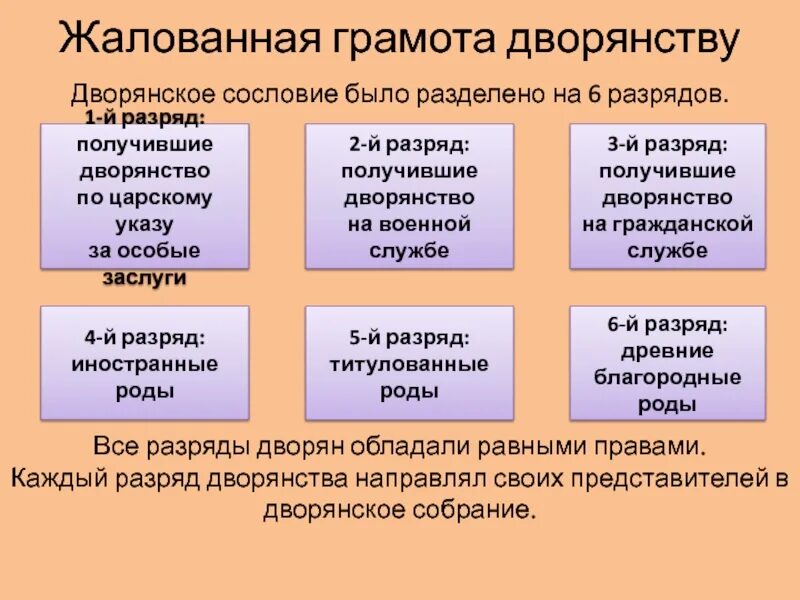 Жалованная грамота дворянству

Дворянское сословие было разделено на 6 разрядов.

1-й разряд: получившие дворянство по царскому указу за особые заслуги

2-й разряд: получившие дворянство на военной службе

3-й разряд: получившие дворянство на гражданской службе

4-й разряд: иностранные роды

5-й разряд: титулованные роды

6-й разряд: древние благородные роды

Все разряды дворян обладали равными правами. Каждый разряд дворянства направлял своих представителей в дворянское собрание.